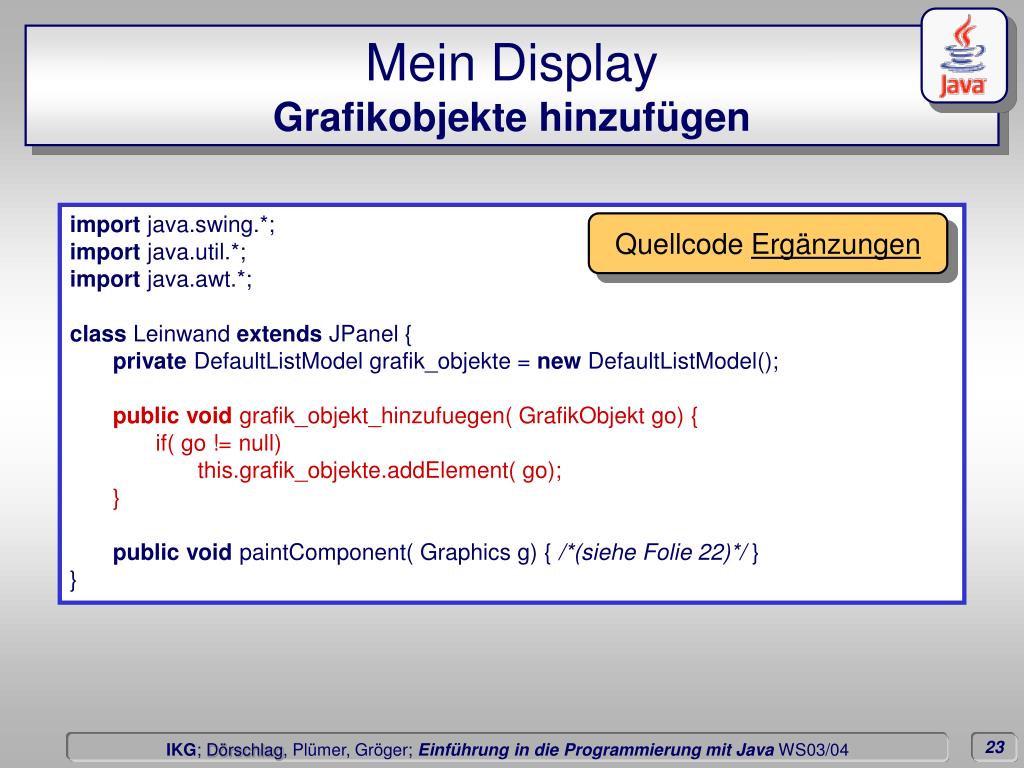 Mein Display
Grafikobjekte hinzufügen

Java

Quellcode Ergänzungen

import java.swing.*;
import java.util.*;
import java.awt.*;

class Leinwand extends JPanel {
private DefaultListModel grafik_objekte = new DefaultListModel();

public void grafik_objekt_hinzufuegen( GrafikObjekt go) {
if( go != null)
this.grafik_objekte.addElement( go);
}

public void paintComponent( Graphics g) { /*(siehe Folie 22)*/ }
}

IKG; Dörschlag, Plümer, Gröger; Einführung in die Programmierung mit Java WS03/04

23